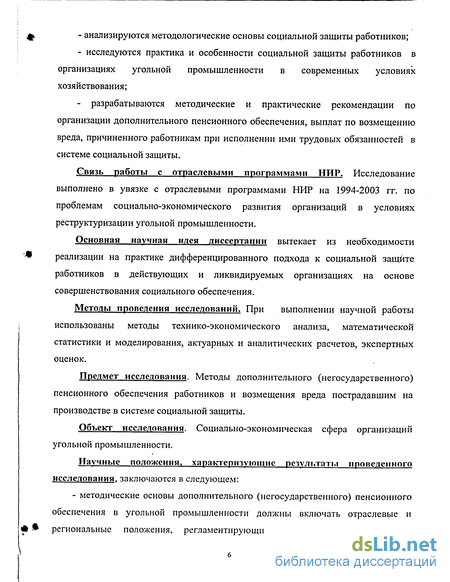 - анализируются методологические основы социальной защиты работников;

- исследуются практика и особенности социальной защиты работников в организациях угольной промышленности в современных условиях хозяйствования;

- разрабатываются методические и практические рекомендации по организации дополнительного пенсионного обеспечения, выплат по возмещению вреда, причиненного работникам при исполнении ими трудовых обязанностей в системе социальной защиты.

Связь работы с отраслевыми программами НИР. Исследование выполнено в увязке с отраслевыми программами НИР на 1994-2003 гг. по проблемам социально-экономического развития организаций в условиях реструктуризации угольной промышленности.

Основная научная идея диссертации вытекает из необходимости реализации на практике дифференцированного подхода к социальной защите работников в действующих и ликвидируемых организациях на основе совершенствования социального обеспечения.

Методы проведения исследований. При выполнении научной работы использованы методы технико-экономического анализа, математической статистики и моделирования, актуарных и аналитических расчетов, экспертных оценок.

Предмет исследования. Методы дополнительного (негосударственного) пенсионного обеспечения работников и возмещения вреда пострадавшим на производстве в системе социальной защиты.

Объект исследования. Социально-экономическая сфера организаций угольной промышленности.

Научные положения, характеризующие результаты проведенного исследования, заключаются в следующем:

- методические основы дополнительного (негосударственного) пенсионного обеспечения в угольной промышленности должны включать отраслевые и региональные положения, регламентирующи

6

dsLib.net
библиотека диссертаций